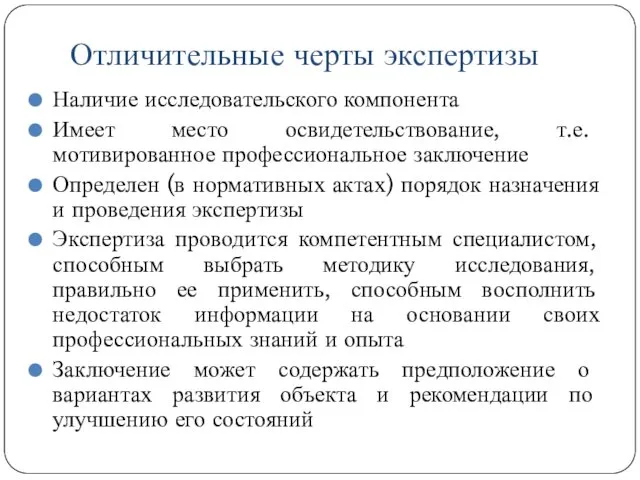 Отличительные черты экспертизы

Наличие исследовательского компонента

Имеет место освидетельствование, т.е. мотивированное профессиональное заключение

Определен (в нормативных актах) порядок назначения и проведения экспертизы

Экспертиза проводится компетентным специалистом, способным выбрать методику исследования, правильно ее применить, способным восполнить недостаток информации на основании своих профессиональных знаний и опыта

Заключение может содержать предположение о вариантах развития объекта и рекомендации по улучшению его состояний